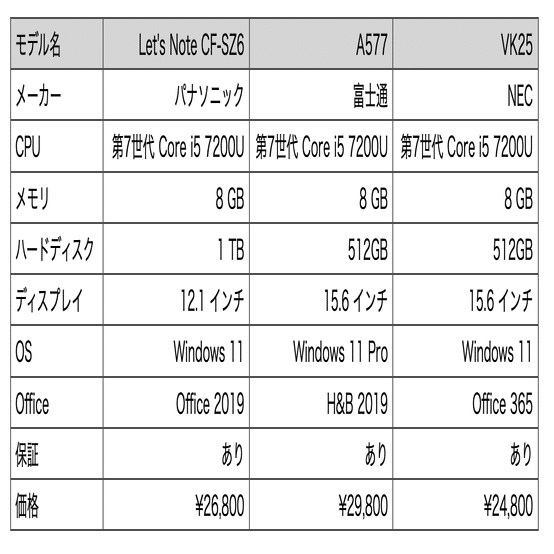 | モデル名 | Let's Note CF-SZ6 | A577 | VK25 |
|---|---|---|---|
| メーカー | パナソニック | 富士通 | NEC |
| CPU | 第7世代 Core i5 7200U | 第7世代 Core i5 7200U | 第7世代 Core i5 7200U |
| メモリ | 8 GB | 8 GB | 8 GB |
| ハードディスク | 1 TB | 512GB | 512GB |
| ディスプレイ | 12.1 インチ | 15.6 インチ | 15.6 インチ |
| OS | Windows 11 | Windows 11 Pro | Windows 11 |
| Office | Office 2019 | H&B 2019 | Office 365 |
| 保証 | あり | あり | あり |
| 価格 | ¥26,800 | ¥29,800 | ¥24,800 |